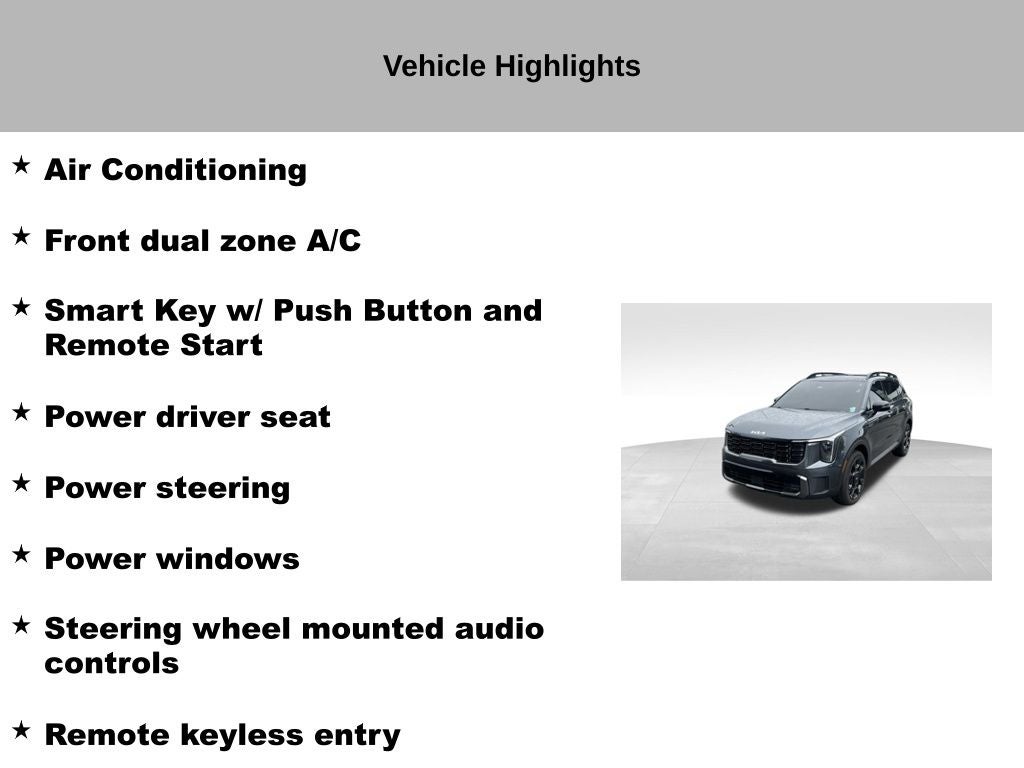 Vehicle Highlights

★ Air Conditioning

★ Front dual zone A/C

★ Smart Key w/ Push Button and Remote Start

★ Power driver seat

★ Power steering

★ Power windows

★ Steering wheel mounted audio controls

★ Remote keyless entry